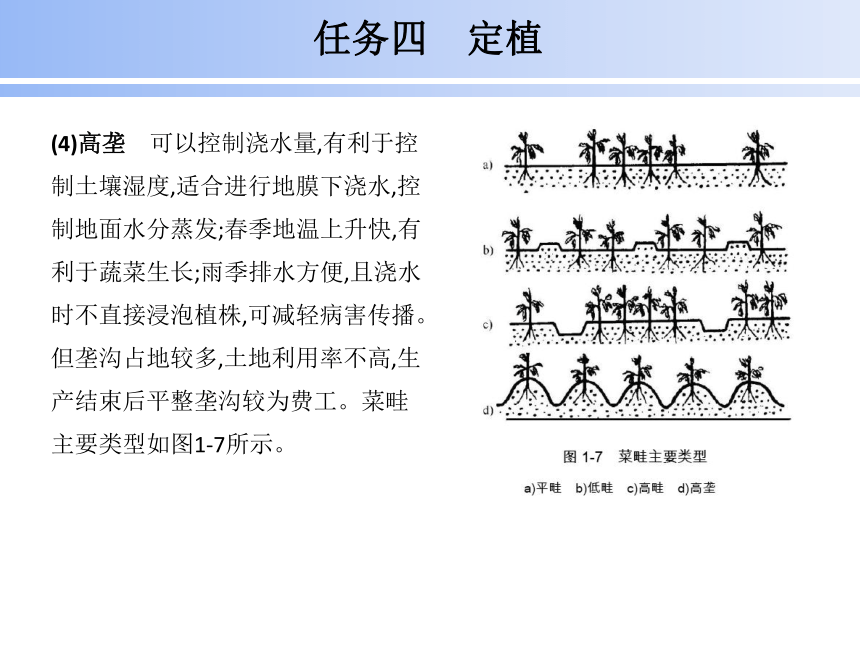 任务四　定植

(4)高垄　可以控制浇水量,有利于控制土壤湿度,适合进行地膜下浇水,控制地面水分蒸发;春季地温上升快,有利于蔬菜生长;雨季排水方便,且浇水时不直接浸泡植株,可减轻病害传播。但垄沟占地较多,土地利用率不高,生产结束后平整垄沟较为费工。菜畦主要类型如图1-7所示。

a)

b)

c)

d)

图 1-7　菜畦主要类型

a)平畦　b)低畦　c)高畦　d)高垄